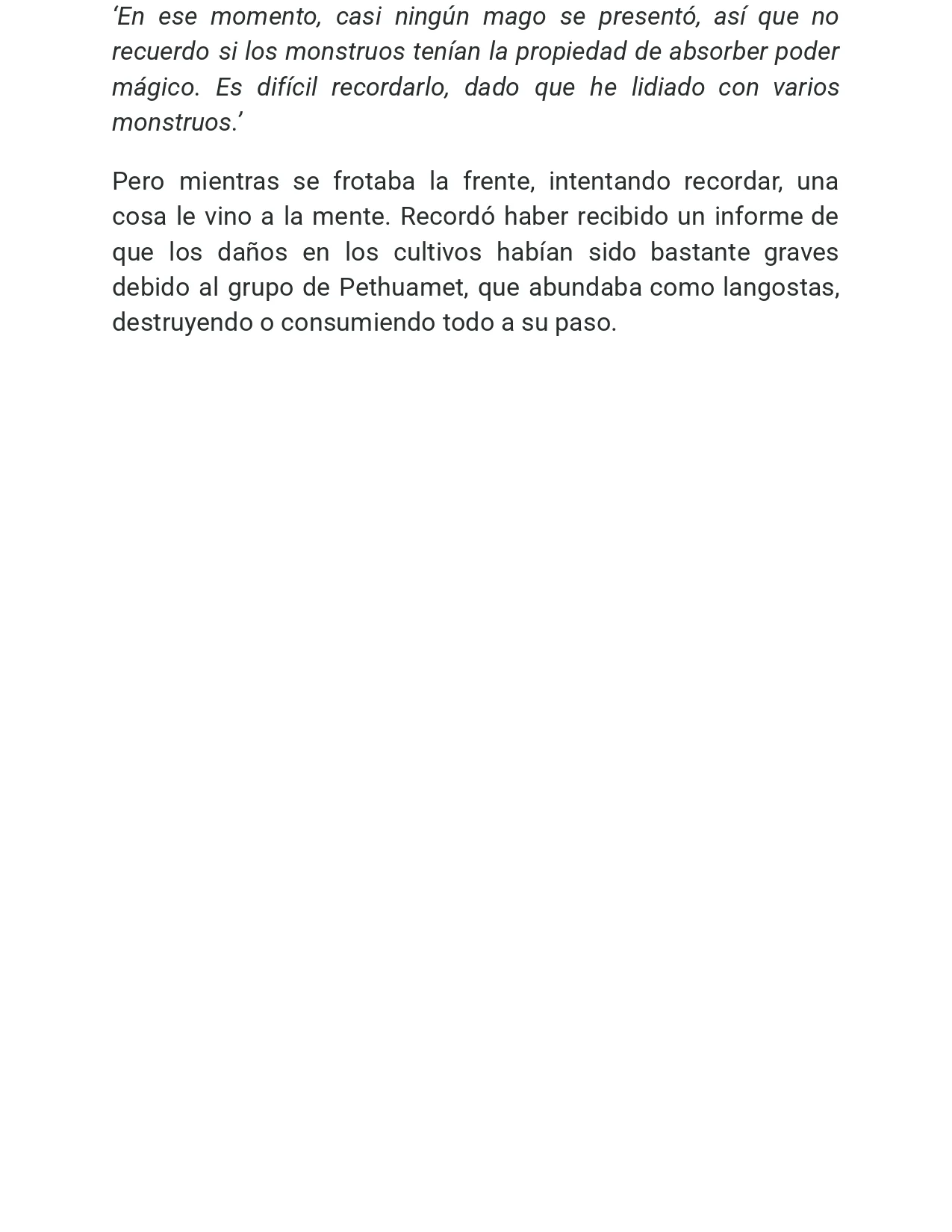 'En ese momento, casi ningún mago se presentó, así que no recuerdo si los monstruos tenían la propiedad de absorber poder mágico. Es difícil recordarlo, dado que he lidiado con varios monstruos.'

Pero mientras se frotaba la frente, intentando recordar, una cosa le vino a la mente. Recordó haber recibido un informe de que los daños en los cultivos habían sido bastante graves debido al grupo de Pethuamet, que abundaba como langostas, destruyendo o consumiendo todo a su paso.